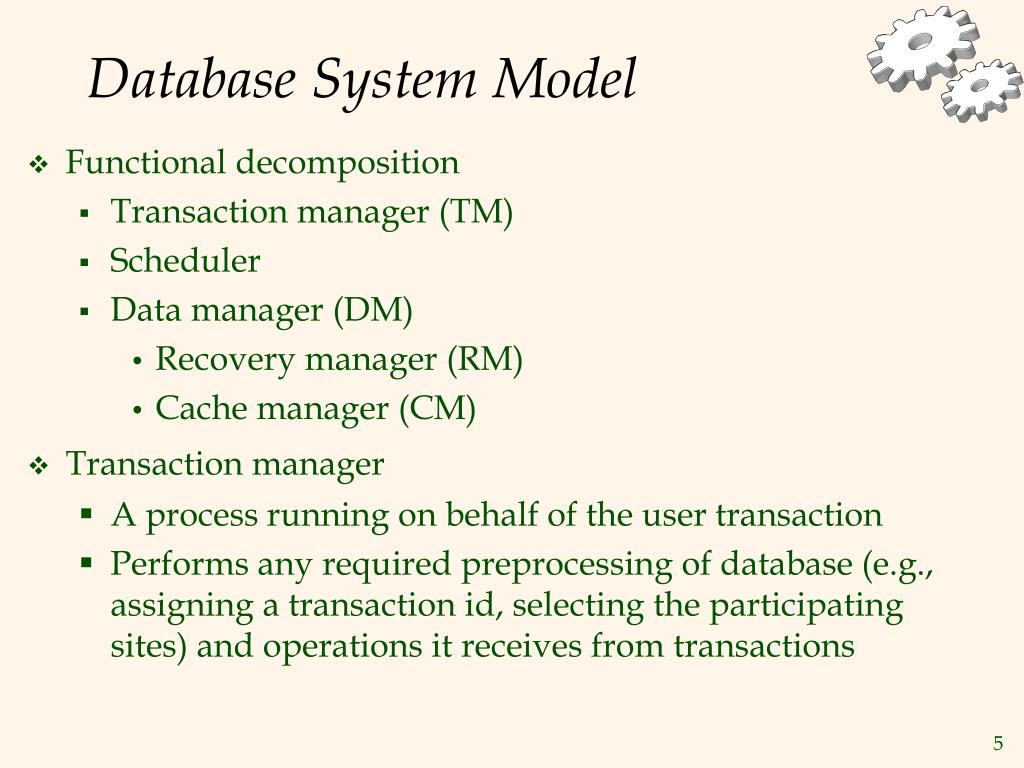 Database System Model

❖ Functional decomposition
▪ Transaction manager (TM)
▪ Scheduler
▪ Data manager (DM)
• Recovery manager (RM)
• Cache manager (CM)

❖ Transaction manager
▪ A process running on behalf of the user transaction
▪ Performs any required preprocessing of database (e.g., assigning a transaction id, selecting the participating sites) and operations it receives from transactions

5